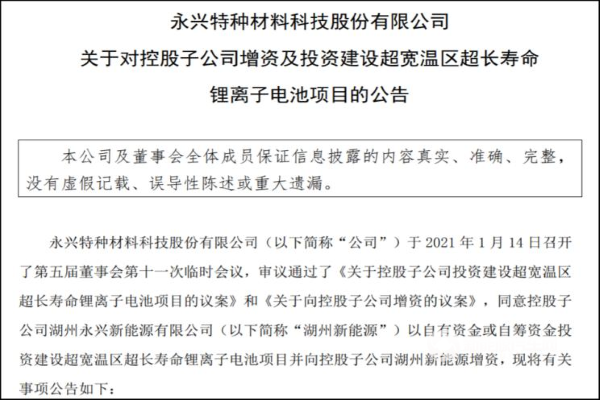 永兴特种材料科技股份有限公司

关于对控股子公司增资及投资建设超宽温区超长寿命

锂离子电池项目的公告

本公司及董事会全体成员保证信息披露的内容真实、准确、完整，没有虚假记载、误导性陈述或重大遗漏。

永兴特种材料科技股份有限公司（以下简称“公司”）于 2021 年 1 月 14 日召开了第五届董事会第十一次临时会议，审议通过了《关于控股子公司投资建设超宽温区超长寿命锂离子电池项目的议案》和《关于向控股子公司增资的议案》，同意控股子公司湖州永兴新能源有限公司（以下简称“湖州新能源”）以自有资金或自筹资金投资建设超宽温区超长寿命锂离子电池项目并向控股子公司湖州新能源增资，现将有关事项公告如下：